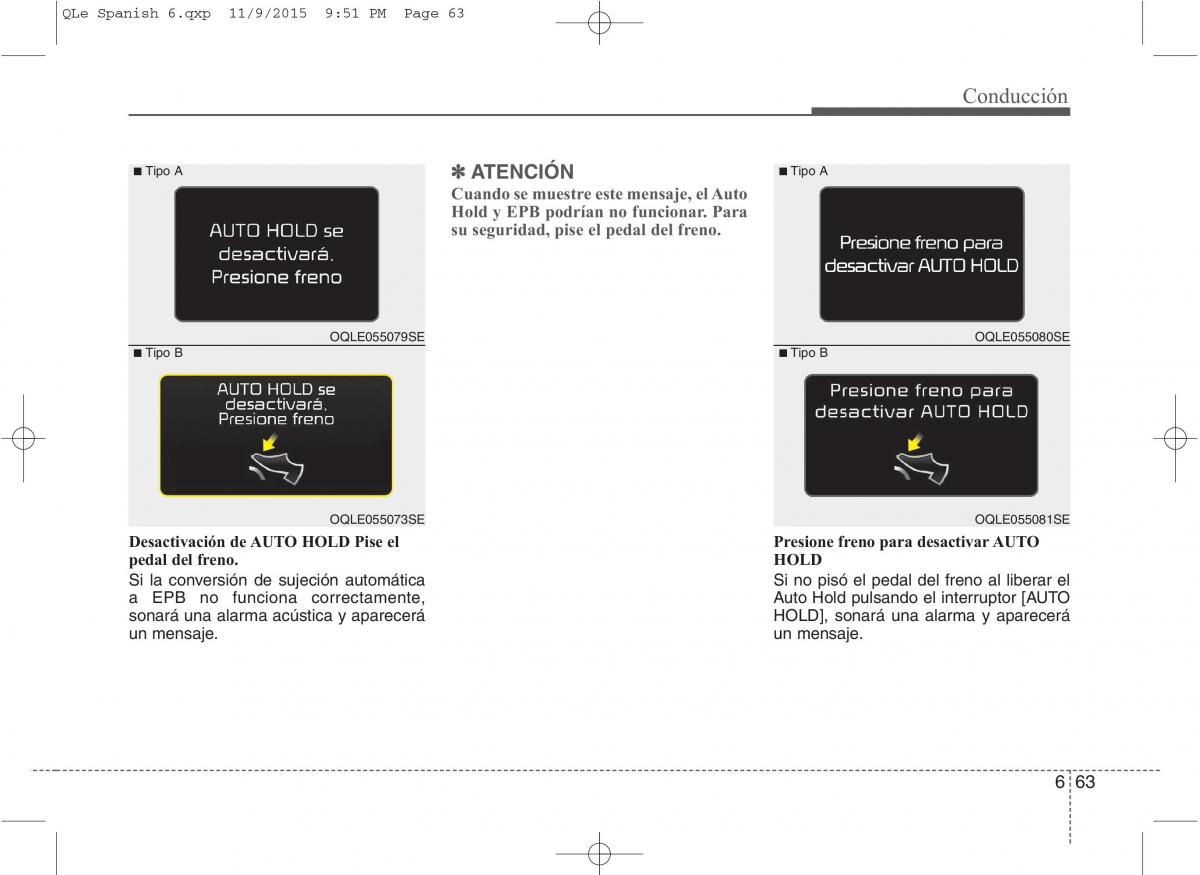 QLe Spanish 6.qxp 11/9/2015 9:51 PM Page 63

Conducción

■ Tipo A

AUTO HOLD se desactivará. Presione freno

OQLE055079SE

■ Tipo B

AUTO HOLD se desactivará. Presione freno

OQLE055073SE

Desactivación de AUTO HOLD Pise el pedal del freno.

Si la conversión de sujeción automática a EPB no funciona correctamente, sonará una alarma acústica y aparecerá un mensaje.

✽ ATENCIÓN

Cuando se muestre este mensaje, el Auto Hold y EPB podrían no funcionar. Para su seguridad, pise el pedal del freno.

■ Tipo A

Presione freno para desactivar AUTO HOLD

OQLE055080SE

■ Tipo B

Presione freno para desactivar AUTO HOLD

OQLE055081SE

Presione freno para desactivar AUTO HOLD

Si no pisó el pedal del freno al liberar el Auto Hold pulsando el interruptor [AUTO HOLD], sonará una alarma y aparecerá un mensaje.

6 63